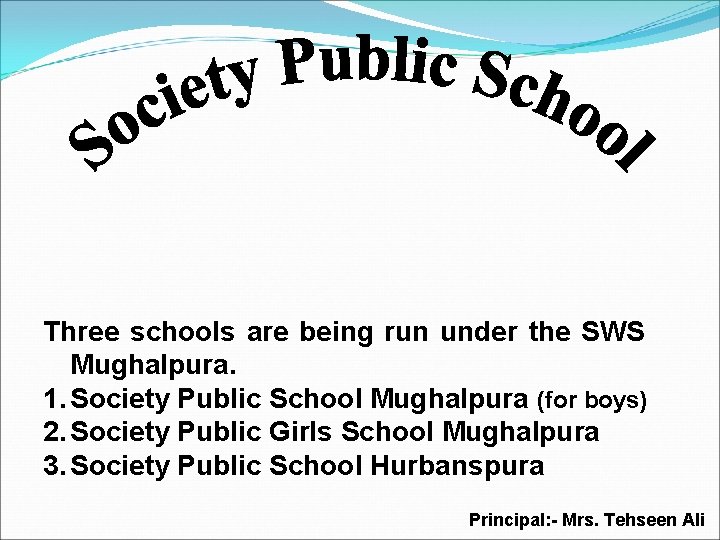 Society Public School

Three schools are being run under the SWS Mughalpura.

1. Society Public School Mughalpura (for boys)
2. Society Public Girls School Mughalpura
3. Society Public School Hurbanspura

Principal:- Mrs. Tehseen Ali